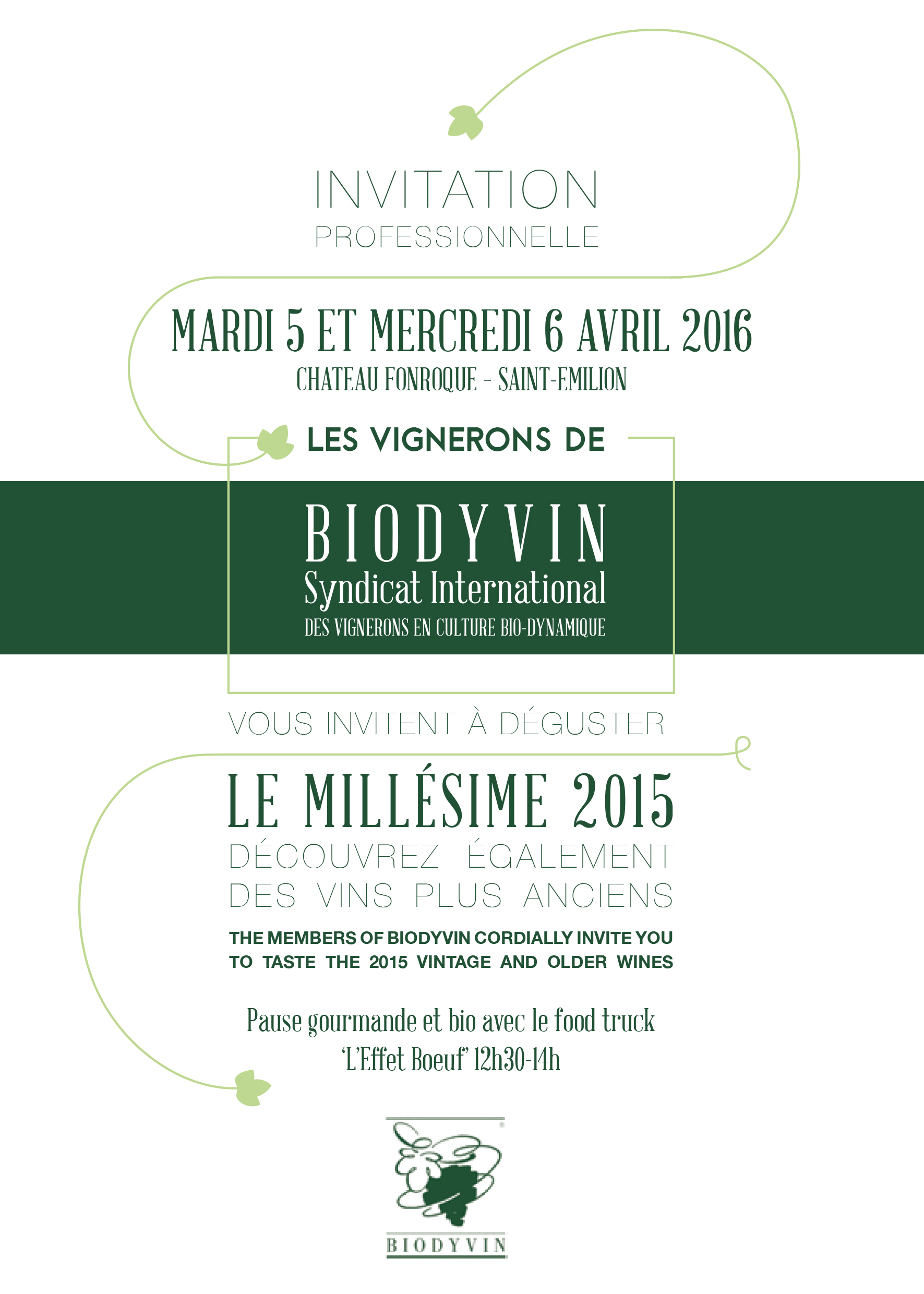 INVITATION
PROFESSIONNELLE

MARDI 5 ET MERCREDI 6 AVRIL 2016
CHATEAU FONROQUE - SAINT-EMILION

LES VIGNERONS DE

BIODYVIN
Syndicat International
DES VIGNERONS EN CULTURE BIO-DYNAMIQUE

VOUS INVITENT À DÉGUSTER

LE MILLÉSIME 2015
DÉCOUVREZ ÉGALEMENT DES VINS PLUS ANCIENS

THE MEMBERS OF BIODYVIN CORDIALLY INVITE YOU TO TASTE THE 2015 VINTAGE AND OLDER WINES

Pause gourmande et bio avec le food truck 'L'Effet Boeuf' 12h30-14h

BIODYVIN